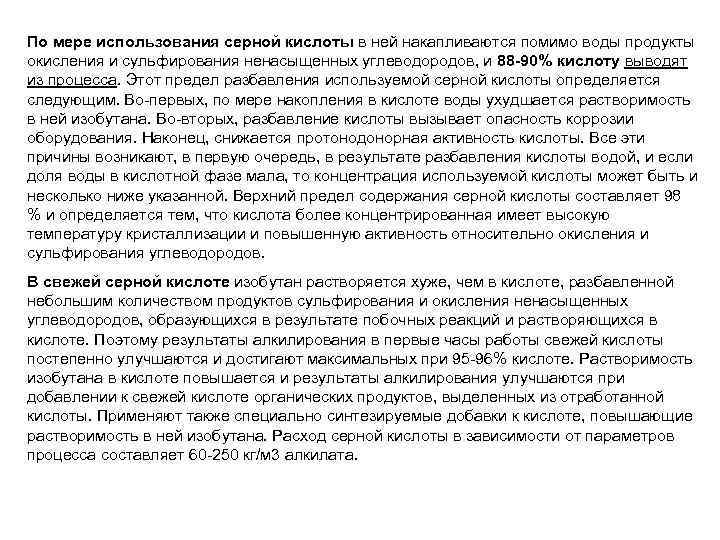 По мере использования серной кислоты в ней накапливаются помимо воды продукты окисления и сульфирования ненасыщенных углеводородов, и 88-90% кислоту выводят из процесса. Этот предел разбавления используемой серной кислоты определяется следующим. Во-первых, по мере накопления в кислоте воды ухудшается растворимость в ней изобутана. Во-вторых, разбавление кислоты вызывает опасность коррозии оборудования. Наконец, снижается протонодонорная активность кислоты. Все эти причины возникают, в первую очередь, в результате разбавления кислоты водой, и если доля воды в кислотной фазе мала, то концентрация используемой кислоты может быть и несколько ниже указанной. Верхний предел содержания серной кислоты составляет 98 % и определяется тем, что кислота более концентрированная имеет высокую температуру кристаллизации и повышенную активность относительно окисления и сульфирования углеводородов.

В свежей серной кислоте изобутан растворяется хуже, чем в кислоте, разбавленной небольшим количеством продуктов сульфирования и окисления ненасыщенных углеводородов, образующихся в результате побочных реакций и растворяющихся в кислоте. Поэтому результаты алкилирования в первые часы работы свежей кислоты постепенно улучшаются и достигают максимальных при 95-96% кислоте. Растворимость изобутана в кислоте повышается и результаты алкилирования улучшаются при добавлении к свежей кислоте органических продуктов, выделенных из отработанной кислоты. Применяют также специально синтезируемые добавки к кислоте, повышающие растворимость в ней изобутана. Расход серной кислоты в зависимости от параметров процесса составляет 60-250 кг/м3 алкилата.